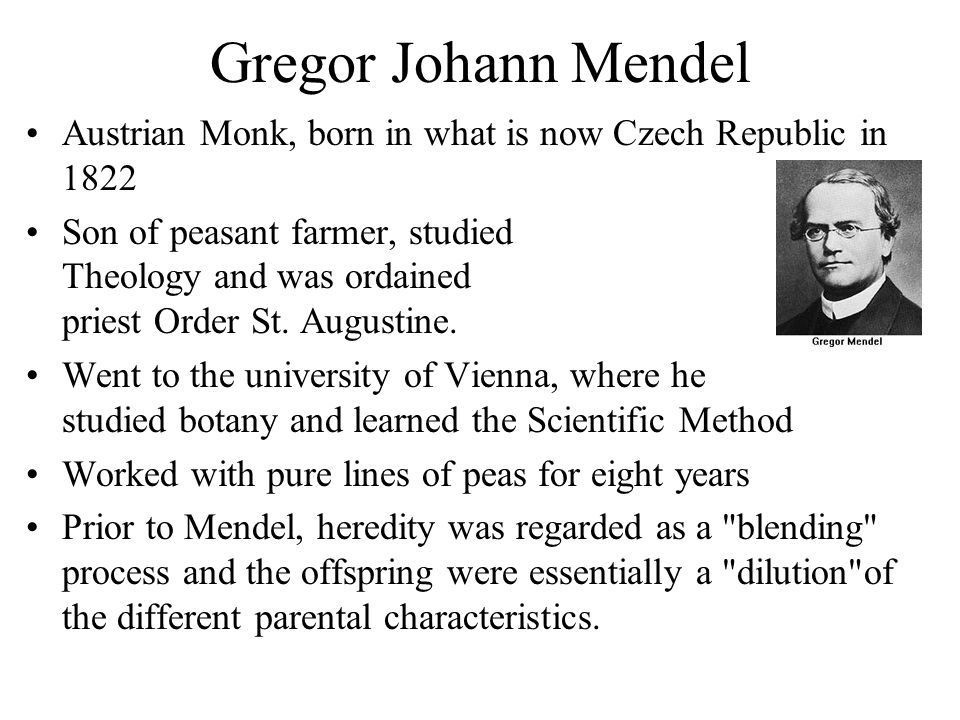 Gregor Johann Mendel

• Austrian Monk, born in what is now Czech Republic in 1822

• Son of peasant farmer, studied Theology and was ordained priest Order St. Augustine.

Gregor Mendel

• Went to the university of Vienna, where he studied botany and learned the Scientific Method

• Worked with pure lines of peas for eight years

• Prior to Mendel, heredity was regarded as a "blending" process and the offspring were essentially a "dilution"of the different parental characteristics.